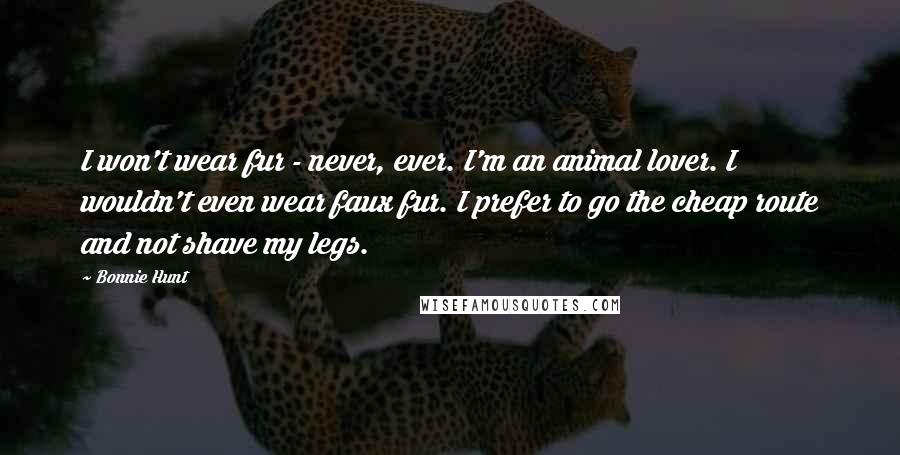 I won't wear fur - never, ever. I'm an animal lover. I wouldn't even wear faux fur. I prefer to go the cheap route and not shave my legs.

~ Bonnie Hunt

WISEFAMOUSQUOTES.COM